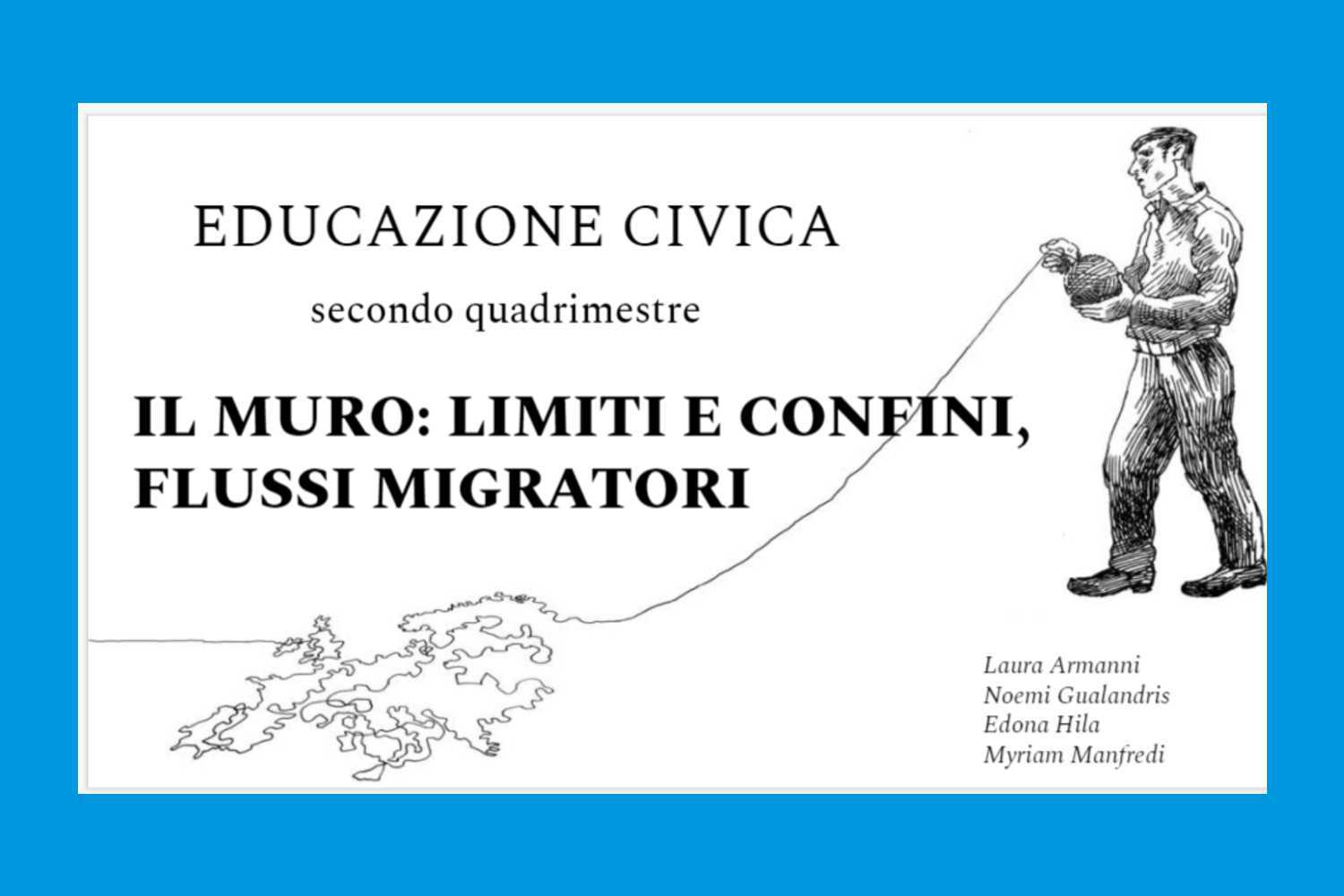 EDUCAZIONE CIVICA

secondo quadrimestre

IL MURO: LIMITI E CONFINI, FLUSSI MIGRATORI

Laura Armanni
Noemi Gualandris
Edona Hila
Myriam Manfredi